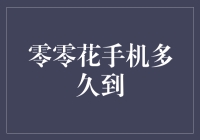 零零花手机多久到